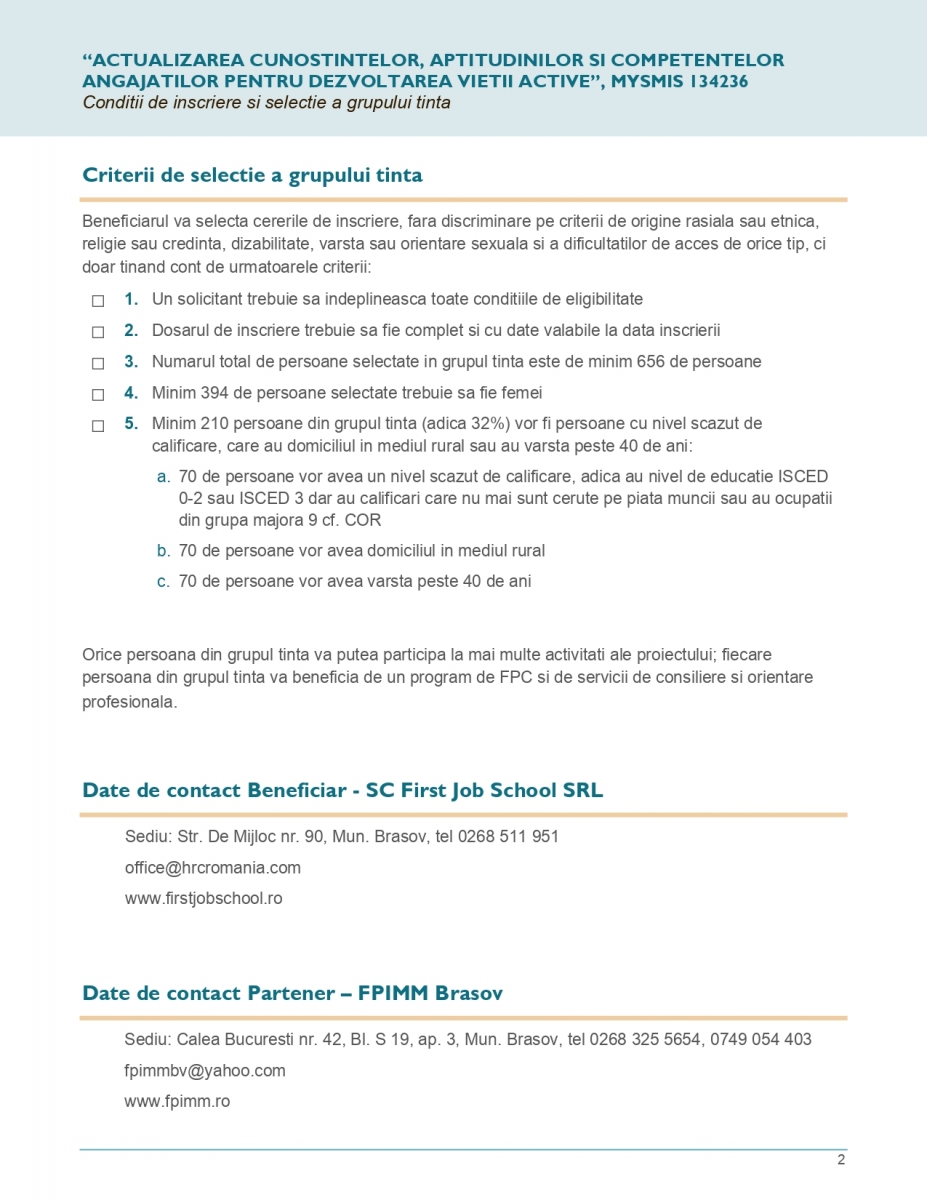 “ACTUALIZAREA CUNOSTINTELOR, APTITUDINILOR SI COMPETENTELOR ANGAJATILOR PENTRU DEZVOLTAREA VIETII ACTIVE”, MYSMIS 134236
Conditii de inscriere si selectie a grupului tinta

Criterii de selectie a grupului tinta

Beneficiarul va selecta cererile de inscriere, fara discriminare pe criterii de origine rasiala sau etnica, religie sau credinta, dizabilitate, varsta sau orientare sexuala si a dificultatilor de acces de orice tip, ci doar tinand cont de urmatoarele criterii:

☐ 1. Un solicitant trebuie sa indeplineasca toate conditiile de eligibilitate
☐ 2. Dosarul de inscriere trebuie sa fie complet si cu date valabile la data inscrierii
☐ 3. Numarul total de persoane selectate in grupul tinta este de minim 656 de persoane
☐ 4. Minim 394 de persoane selectate trebuie sa fie femei
☐ 5. Minim 210 persoane din grupul tinta (adica 32%) vor fi persoane cu nivel scazut de calificare, care au domiciliul in mediul rural sau au varsta peste 40 de ani:
a. 70 de persoane vor avea un nivel scazut de calificare, adica au nivel de educatie ISCED 0-2 sau ISCED 3 dar au calificari care nu mai sunt cerute pe piata muncii sau au ocupatii din grupa majora 9 cf. COR
b. 70 de persoane vor avea domiciliul in mediul rural
c. 70 de persoane vor avea varsta peste 40 de ani

Orice persoana din grupul tinta va putea participa la mai multe activitati ale proiectului; fiecare persoana din grupul tinta va beneficia de un program de FPC si de servicii de consiliere si orientare profesionala.

Date de contact Beneficiar - SC First Job School SRL

Sediu: Str. De Mijloc nr. 90, Mun. Brasov, tel 0268 511 951
office@hrcromania.com
www.firstjobschool.ro

Date de contact Partener – FPIMM Brasov

Sediu: Calea Bucuresti nr. 42, Bl. S 19, ap. 3, Mun. Brasov, tel 0268 325 5654, 0749 054 403
fpimmbv@yahoo.com
www.fpimm.ro

2